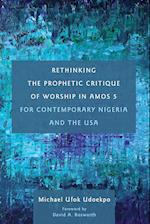 RETHINKING
THE PROPHETIC CRITIQUE
OF WORSHIP IN AMOS 5
FOR CONTEMPORARY NIGERIA
AND THE USA

Michael Ufok Udoekpo

Foreword by
David A. Bosworth